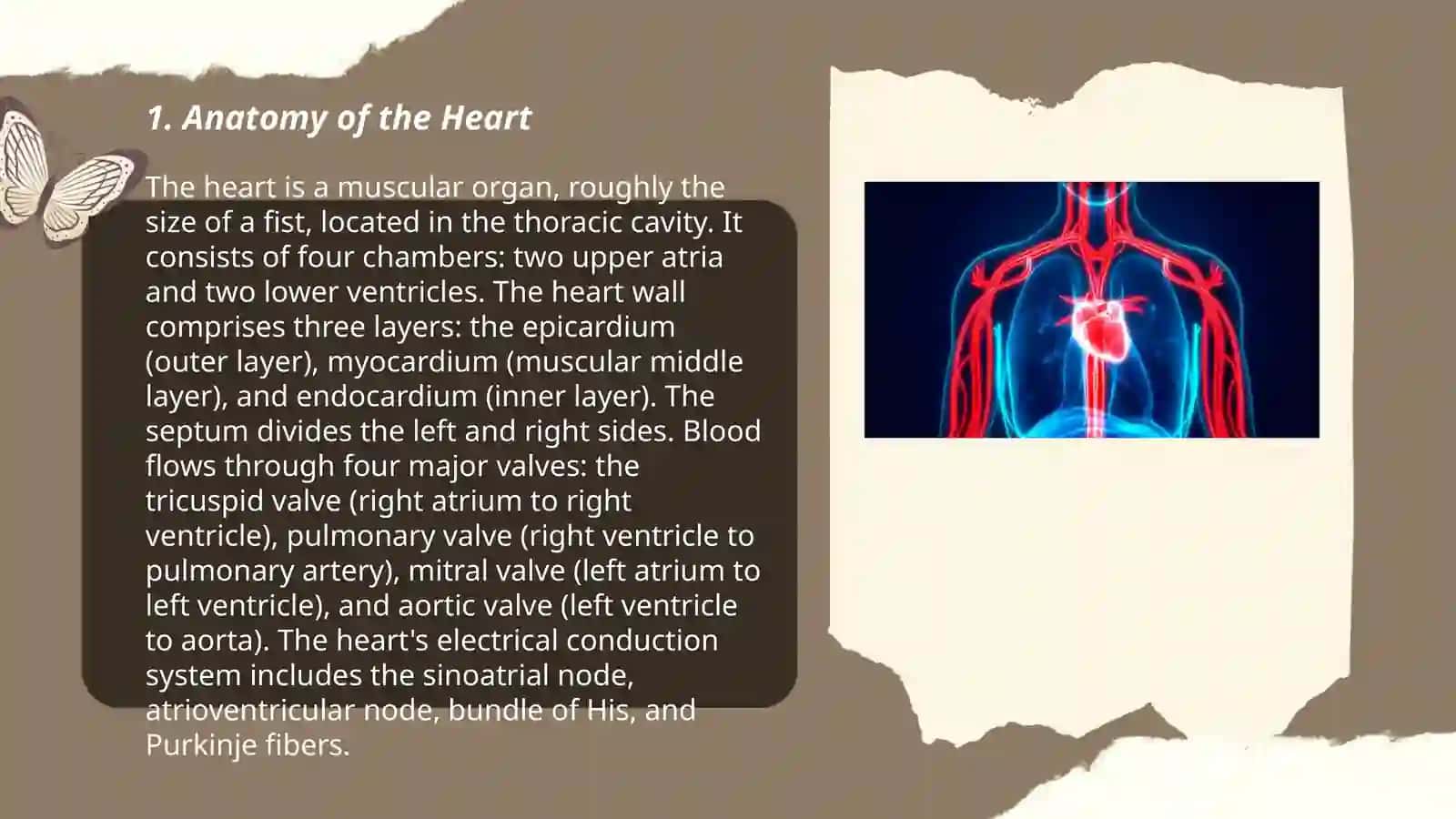 1. Anatomy of the Heart

The heart is a muscular organ, roughly the size of a fist, located in the thoracic cavity. It consists of four chambers: two upper atria and two lower ventricles. The heart wall comprises three layers: the epicardium (outer layer), myocardium (muscular middle layer), and endocardium (inner layer). The septum divides the left and right sides. Blood flows through four major valves: the tricuspid valve (right atrium to right ventricle), pulmonary valve (right ventricle to pulmonary artery), mitral valve (left atrium to left ventricle), and aortic valve (left ventricle to aorta). The heart's electrical conduction system includes the sinoatrial node, atrioventricular node, bundle of His, and Purkinje fibers.